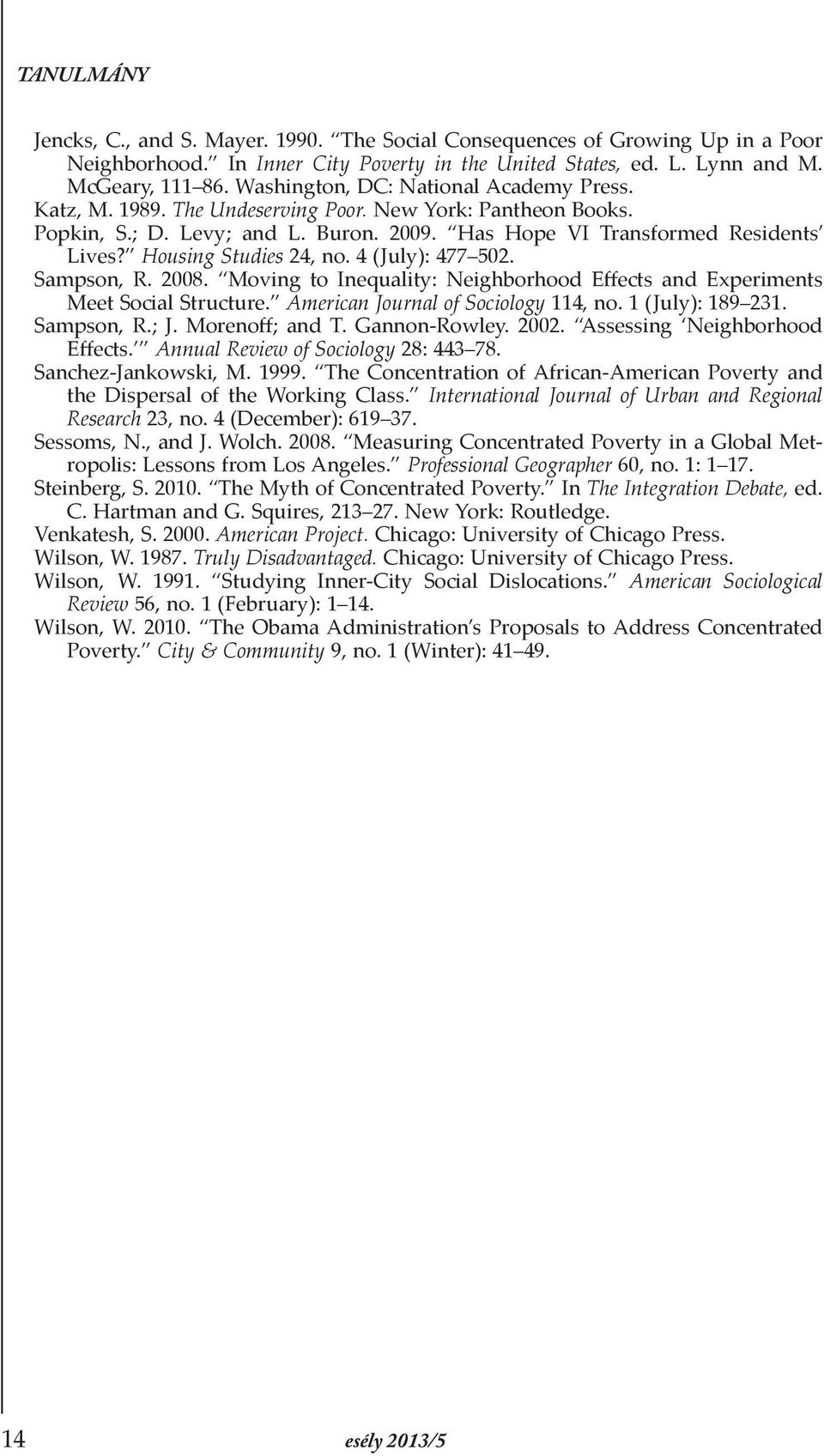 TANULMÁNY

Jencks, C., and S. Mayer. 1990. "The Social Consequences of Growing Up in a Poor Neighborhood." In Inner City Poverty in the United States, ed. L. Lynn and M. McGeary, 111–86. Washington, DC: National Academy Press.

Katz, M. 1989. The Undeserving Poor. New York: Pantheon Books.

Popkin, S.; D. Levy; and L. Buron. 2009. "Has Hope VI Transformed Residents' Lives?" Housing Studies 24, no. 4 (July): 477–502.

Sampson, R. 2008. "Moving to Inequality: Neighborhood Effects and Experiments Meet Social Structure." American Journal of Sociology 114, no. 1 (July): 189–231.

Sampson, R.; J. Morenoff; and T. Gannon-Rowley. 2002. "Assessing 'Neighborhood Effects.'" Annual Review of Sociology 28: 443–78.

Sanchez-Jankowski, M. 1999. "The Concentration of African-American Poverty and the Dispersal of the Working Class." International Journal of Urban and Regional Research 23, no. 4 (December): 619–37.

Sessoms, N., and J. Wolch. 2008. "Measuring Concentrated Poverty in a Global Metropolis: Lessons from Los Angeles." Professional Geographer 60, no. 1: 1–17.

Steinberg, S. 2010. "The Myth of Concentrated Poverty." In The Integration Debate, ed. C. Hartman and G. Squires, 213–27. New York: Routledge.

Venkatesh, S. 2000. American Project. Chicago: University of Chicago Press.

Wilson, W. 1987. Truly Disadvantaged. Chicago: University of Chicago Press.

Wilson, W. 1991. "Studying Inner-City Social Dislocations." American Sociological Review 56, no. 1 (February): 1–14.

Wilson, W. 2010. "The Obama Administration's Proposals to Address Concentrated Poverty." City & Community 9, no. 1 (Winter): 41–49.

14 esély 2013/5